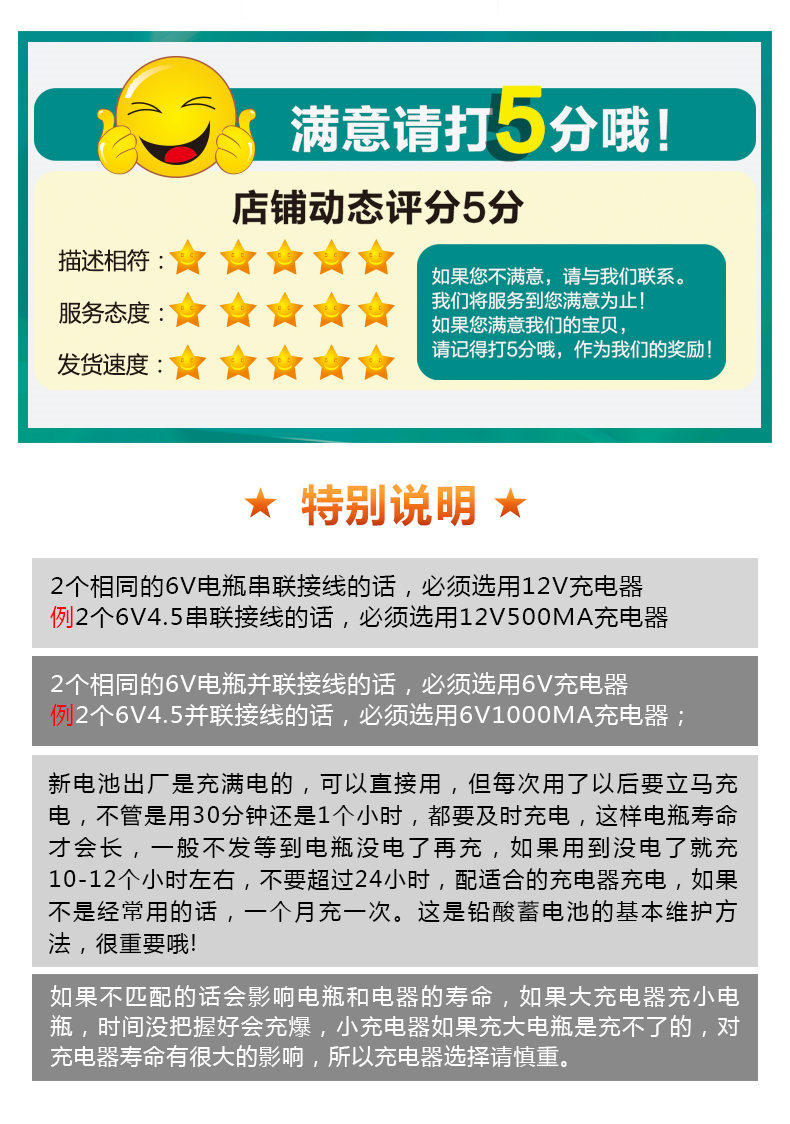 满意请打5分哦!

店铺动态评分5分

描述相符:

服务态度:

发货速度:

如果您不满意，请与我们联系。
我们将服务到您满意为止!
如果您满意我们的宝贝，
请记得打5分哦，作为我们的奖励!

★ 特别说明 ★

2个相同的6V电瓶串联接线的话，必须选用12V充电器
例2个6V4.5串联接线的话，必须选用12V500MA充电器

2个相同的6V电瓶并联接线的话，必须选用6V充电器
例2个6V4.5并联接线的话，必须选用6V1000MA充电器;

新电池出厂是充满电的，可以直接用，但每次用了以后要立马充电，不管是用30分钟还是1个小时，都要及时充电，这样电瓶寿命才会长，一般不发等到电瓶没电了再充，如果用到没电了就充10-12个小时左右，不要超过24小时，配适合的充电器充电，如果不是经常用的话，一个月充一次。这是铅酸蓄电池的基本维护方法，很重要哦!

如果不匹配的话会影响电瓶和电器的寿命，如果大充电器充小电瓶，时间没把握好会充爆，小充电器如果充大电瓶是充不了的，对充电器寿命有很大的影响，所以充电器选择请慎重。